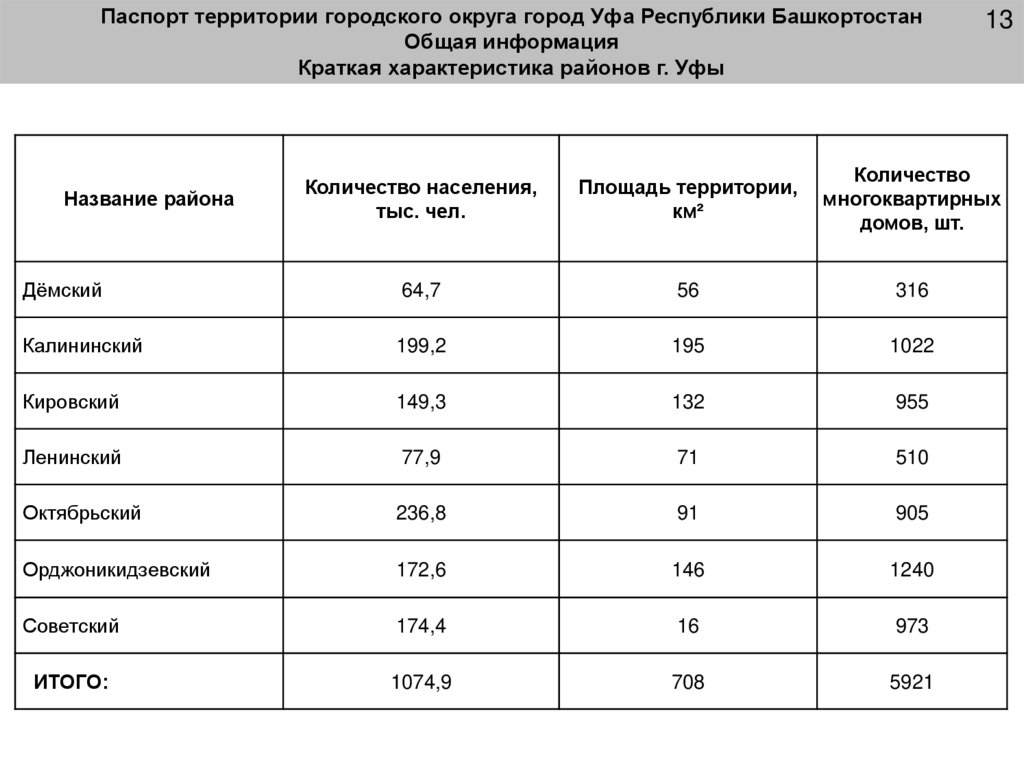 Паспорт территории городского округа город Уфа Республики Башкортостан
Общая информация
Краткая характеристика районов г. Уфы

13

| Название района | Количество населения, тыс. чел. | Площадь территории, км² | Количество многоквартирных домов, шт. |
|---|---|---|---|
| Дёмский | 64,7 | 56 | 316 |
| Калининский | 199,2 | 195 | 1022 |
| Кировский | 149,3 | 132 | 955 |
| Ленинский | 77,9 | 71 | 510 |
| Октябрьский | 236,8 | 91 | 905 |
| Орджоникидзевский | 172,6 | 146 | 1240 |
| Советский | 174,4 | 16 | 973 |
| ИТОГО: | 1074,9 | 708 | 5921 |